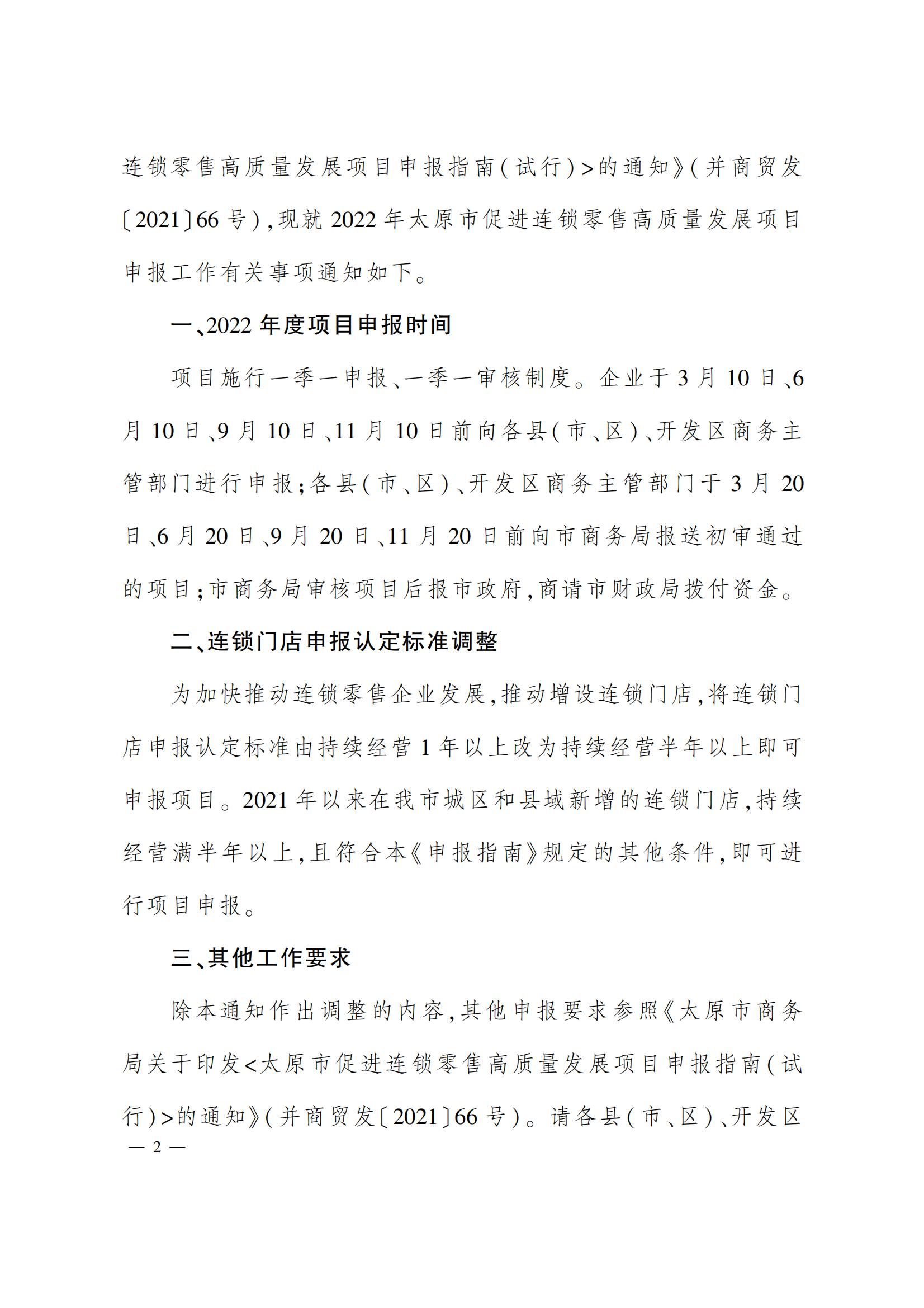 连锁零售高质量发展项目申报指南(试行)>的通知》(并商贸发〔2021〕66号),现就2022年太原市促进连锁零售高质量发展项目申报工作有关事项通知如下。

一、2022年度项目申报时间

项目施行一季一申报、一季一审核制度。企业于3月10日、6月10日、9月10日、11月10日前向各县(市、区)、开发区商务主管部门进行申报;各县(市、区)、开发区商务主管部门于3月20日、6月20日、9月20日、11月20日前向市商务局报送初审通过的项目;市商务局审核项目后报市政府,商请市财政局拨付资金。

二、连锁门店申报认定标准调整

为加快推动连锁零售企业发展,推动增设连锁门店,将连锁门店申报认定标准由持续经营1年以上改为持续经营半年以上即可申报项目。2021年以来在我市城区和县域新增的连锁门店,持续经营满半年以上,且符合本《申报指南》规定的其他条件,即可进行项目申报。

三、其他工作要求

除本通知作出调整的内容,其他申报要求参照《太原市商务局关于印发<太原市促进连锁零售高质量发展项目申报指南(试行)>的通知》(并商贸发〔2021〕66号)。请各县(市、区)、开发区

— 2 —